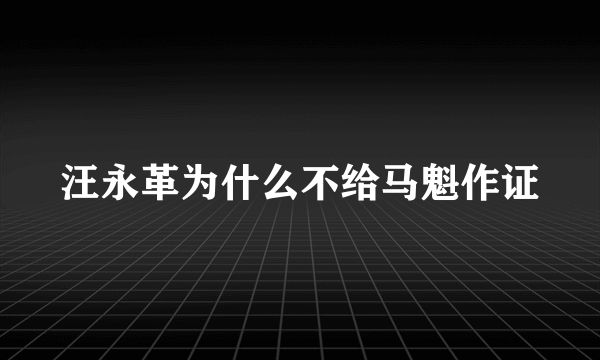 汪永革为什么不给马魁作证